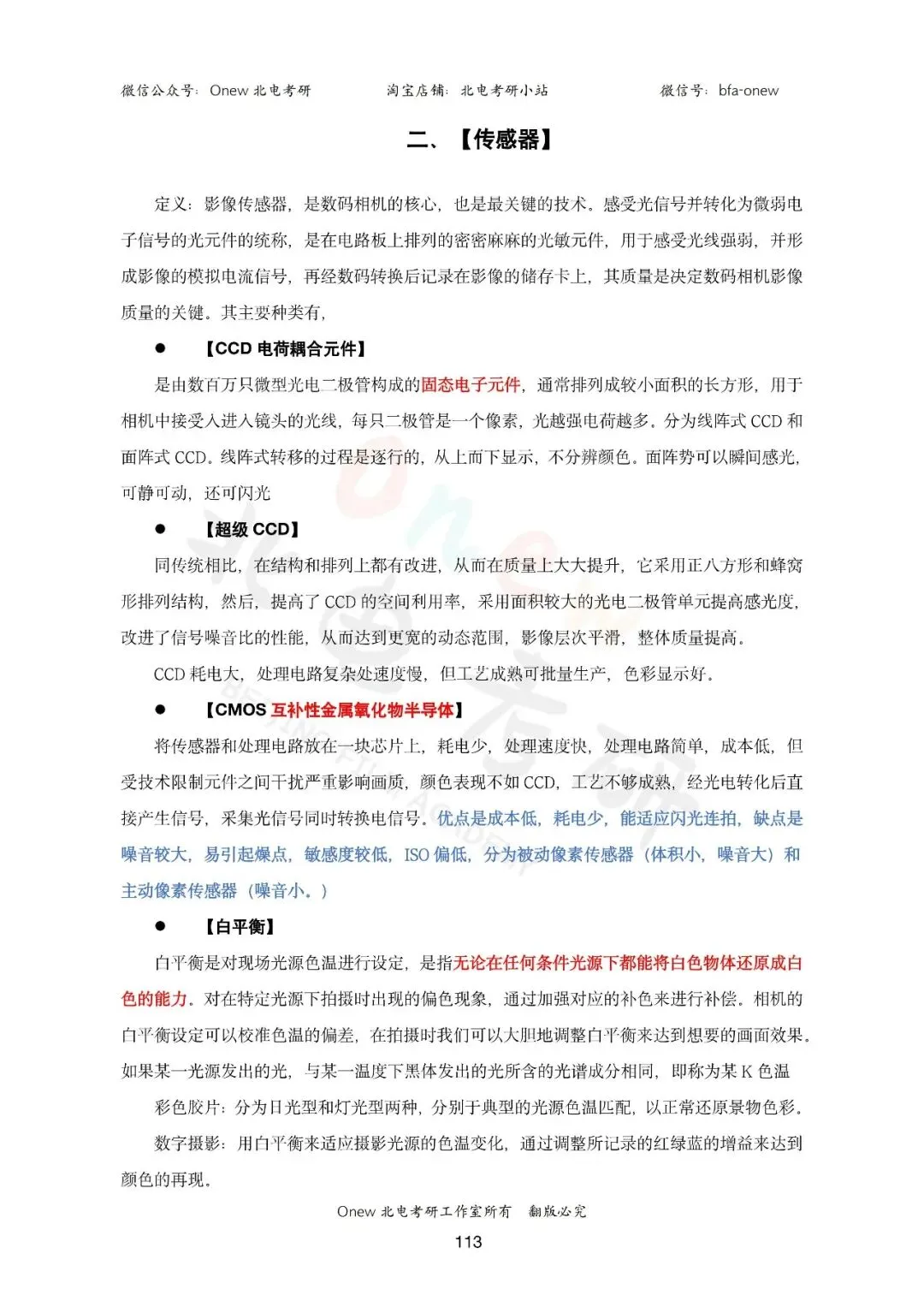 微信公众号：Onew 北电考研　　淘宝店铺：北电考研小站　　微信号：bfa-onew

二、【传感器】

定义：影像传感器，是数码相机的核心，也是最关键的技术。感受光信号并转化为微弱电子信号的光元件的统称，是在电路板上排列的密密麻麻的光敏元件，用于感受光线强弱，并形成影像的模拟电流信号，再经数码转换后记录在影像的储存卡上，其质量是决定数码相机影像质量的关键。其主要种类有，

● 【CCD 电荷耦合元件】

是由数百万只微型光电二极管构成的固态电子元件，通常排列成较小面积的长方形，用于相机中接受入进入镜头的光线，每只二极管是一个像素，光越强电荷越多。分为线阵式 CCD 和面阵式 CCD。线阵式转移的过程是逐行的，从上而下显示，不分辨颜色。面阵势可以瞬间感光，可静可动，还可闪光

● 【超级 CCD】

同传统相比，在结构和排列上都有改进，从而在质量上大大提升，它采用正八方形和蜂窝形排列结构，然后，提高了 CCD 的空间利用率，采用面积较大的光电二极管单元提高感光度，改进了信号噪音比的性能，从而达到更宽的动态范围，影像层次平滑，整体质量提高。

CCD 耗电大，处理电路复杂处速度慢，但工艺成熟可批量生产，色彩显示好。

● 【CMOS 互补性金属氧化物半导体】

将传感器和处理电路放在一块芯片上，耗电少，处理速度快，处理电路简单，成本低，但受技术限制元件之间干扰严重影响画质，颜色表现不如 CCD，工艺不够成熟，经光电转化后直接产生信号，采集光信号同时转换电信号。优点是成本低，耗电少，能适应闪光连拍，缺点是噪音较大，易引起爆点，敏感度较低，ISO 偏低，分为被动像素传感器（体积小，噪音大）和主动像素传感器（噪音小。）

● 【白平衡】

白平衡是对现场光源色温进行设定，是指无论在任何条件光源下都能将白色物体还原成白色的能力。对在特定光源下拍摄时出现的偏色现象，通过加强对应的补色来进行补偿。相机的白平衡设定可以校准色温的偏差，在拍摄时我们可以大胆地调整白平衡来达到想要的画面效果。如果某一光源发出的光，与某一温度下黑体发出的光所含的光谱成分相同，即称为某 K 色温

彩色胶片：分为日光型和灯光型两种，分别于典型的光源色温匹配，以正常还原景物色彩。

数字摄影：用白平衡来适应摄影光源的色温变化，通过调整所记录的红绿蓝的增益来达到颜色的再现。

Onew 北电考研工作室所有　翻版必究

113